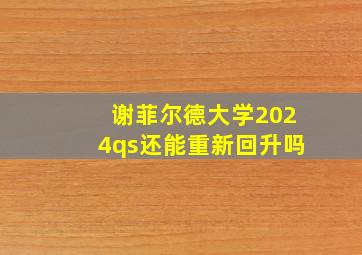 谢菲尔德大学2024qs还能重新回升吗